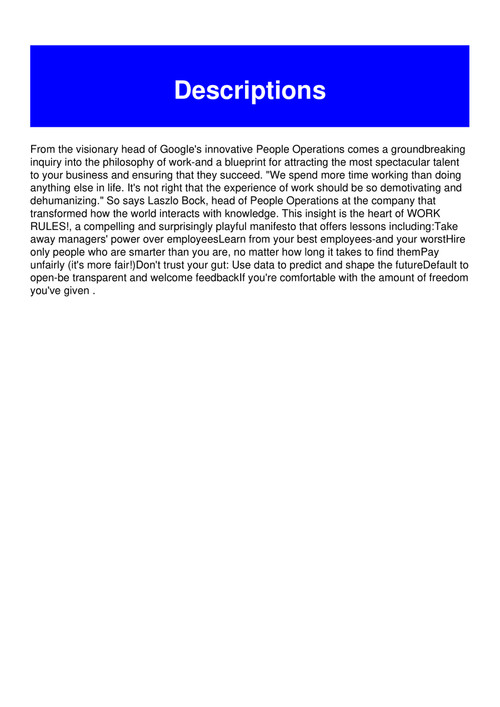 Descriptions

From the visionary head of Google's innovative People Operations comes a groundbreaking inquiry into the philosophy of work-and a blueprint for attracting the most spectacular talent to your business and ensuring that they succeed. "We spend more time working than doing anything else in life. It's not right that the experience of work should be so demotivating and dehumanizing." So says Laszlo Bock, head of People Operations at the company that transformed how the world interacts with knowledge. This insight is the heart of WORK RULES!, a compelling and surprisingly playful manifesto that offers lessons including:Take away managers' power over employeesLearn from your best employees-and your worstHire only people who are smarter than you are, no matter how long it takes to find themPay unfairly (it's more fair!)Don't trust your gut: Use data to predict and shape the futureDefault to open-be transparent and welcome feedbackIf you're comfortable with the amount of freedom you've given .